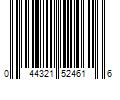 0 44321 52461 6